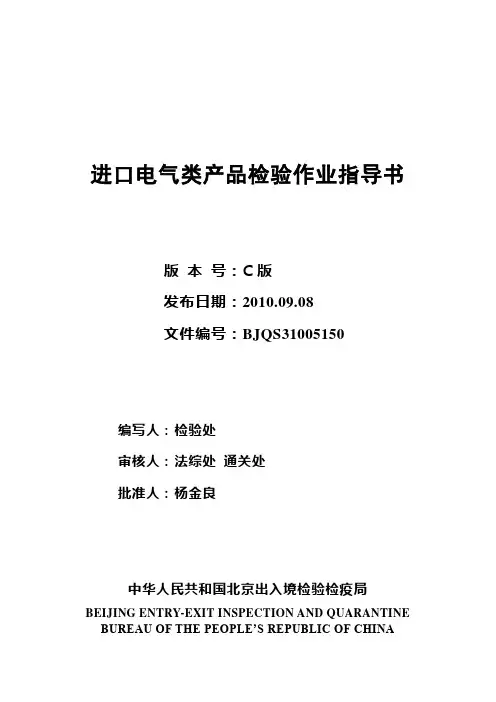 进口电气类产品检验作业指导书

版 本 号：C版

发布日期：2010.09.08

文件编号：BJQS31005150

编写人：检验处

审核人：法综处 通关处

批准人：杨金良

中华人民共和国北京出入境检验检疫局
BEIJING ENTRY-EXIT INSPECTION AND QUARANTINE
BUREAU OF THE PEOPLE'S REPUBLIC OF CHINA